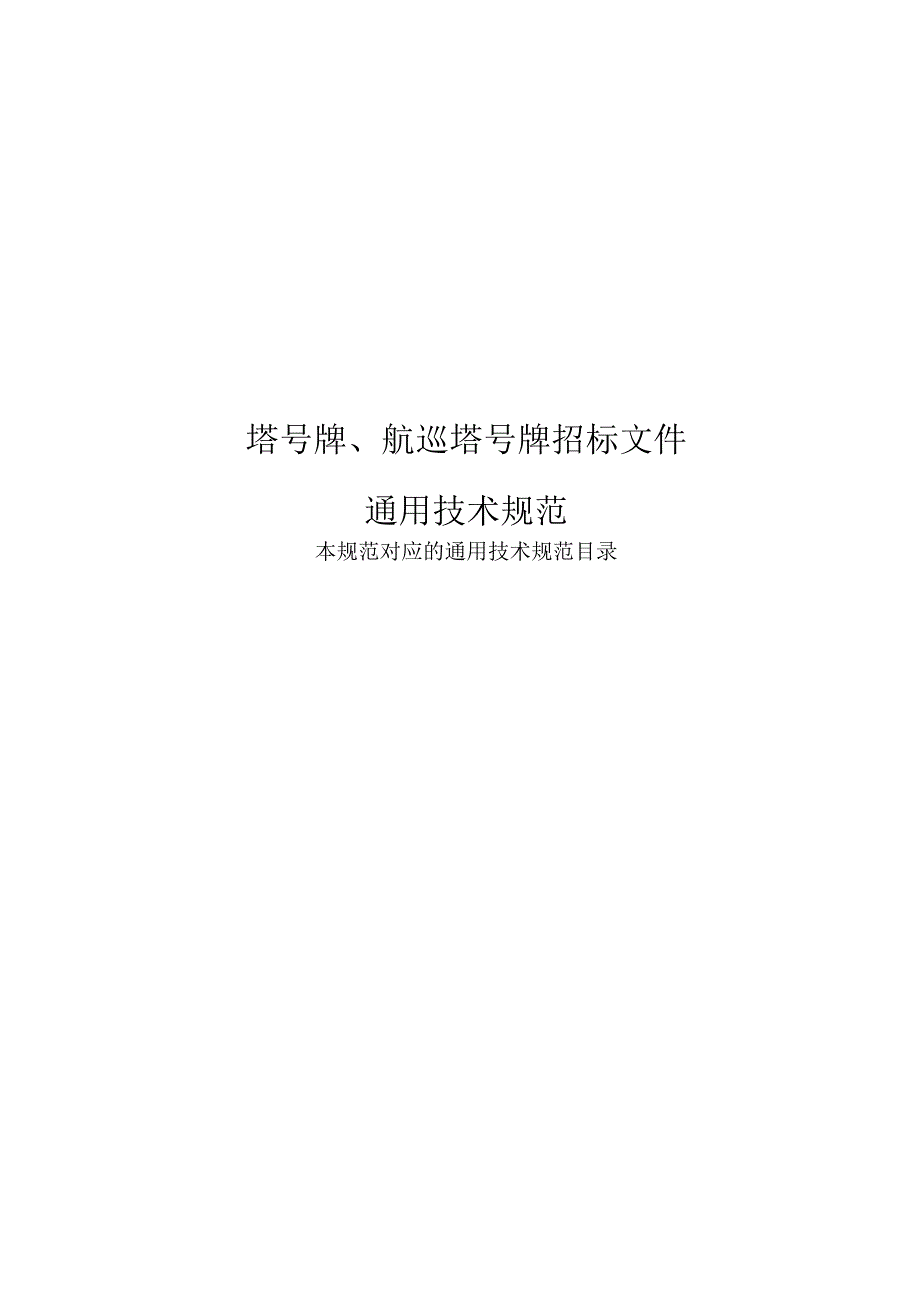 塔号牌、航巡塔号牌招标文件

通用技术规范

本规范对应的通用技术规范目录